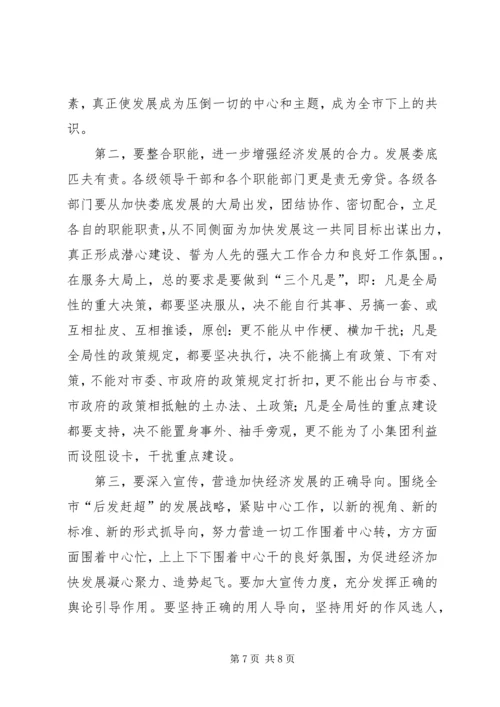 素，真正使发展成为压倒一切的中心和主题，成为全市下上的共识。

第二，要整合职能，进一步增强经济发展的合力。发展娄底匹夫有责。各级领导干部和各个职能部门更是责无旁贷。各级各部门要从加快娄底发展的大局出发，团结协作、密切配合，立足各自的职能职责，从不同侧面为加快发展这一共同目标出谋出力，真正形成潜心建设、誓为人先的强大工作合力和良好工作氛围。，在服务大局上，总的要求是要做到“三个凡是”，即：凡是全局性的重大决策，都要坚决服从，决不能自行其事、另搞一套、或互相扯皮、互相推诿，原创：更不能从中作梗、横加干扰；凡是全局性的政策规定，都要坚决执行，决不能搞上有政策、下有对策，不能对市委、市政府的政策规定打折扣，更不能出台与市委、市政府的政策相抵触的土办法、土政策；凡是全局性的重点建设都要支持，决不能置身事外、袖手旁观，更不能为了小集团利益而设阻设卡，干扰重点建设。

第三，要深入宣传，营造加快经济发展的正确导向。围绕全市“后发赶超”的发展战略，紧贴中心工作，以新的视角、新的标准、新的形式抓导向，努力营造一切工作围着中心转，方方面面围着中心忙，上上下下围着中心干的良好氛围，为促进经济加快发展凝心聚力、造势起飞。要加大宣传力度，充分发挥正确的舆论引导作用。要坚持正确的用人导向，坚持用好的作风选人，

第 7 页 共 8 页